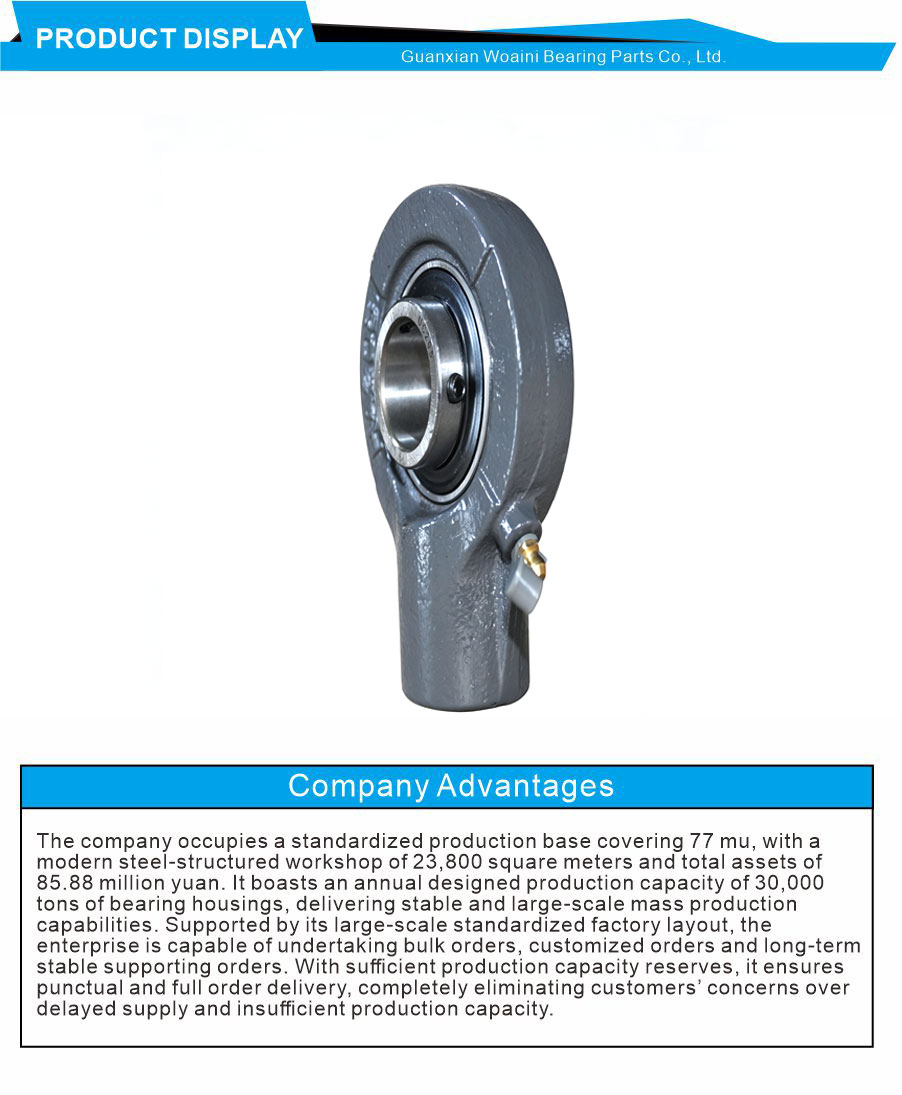 PRODUCT DISPLAY

Guanxian Woaini Bearing Parts Co., Ltd.

Company Advantages

The company occupies a standardized production base covering 77 mu, with a modern steel-structured workshop of 23,800 square meters and total assets of 85.88 million yuan. It boasts an annual designed production capacity of 30,000 tons of bearing housings, delivering stable and large-scale mass production capabilities. Supported by its large-scale standardized factory layout, the enterprise is capable of undertaking bulk orders, customized orders and long-term stable supporting orders. With sufficient production capacity reserves, it ensures punctual and full order delivery, completely eliminating customers' concerns over delayed supply and insufficient production capacity.